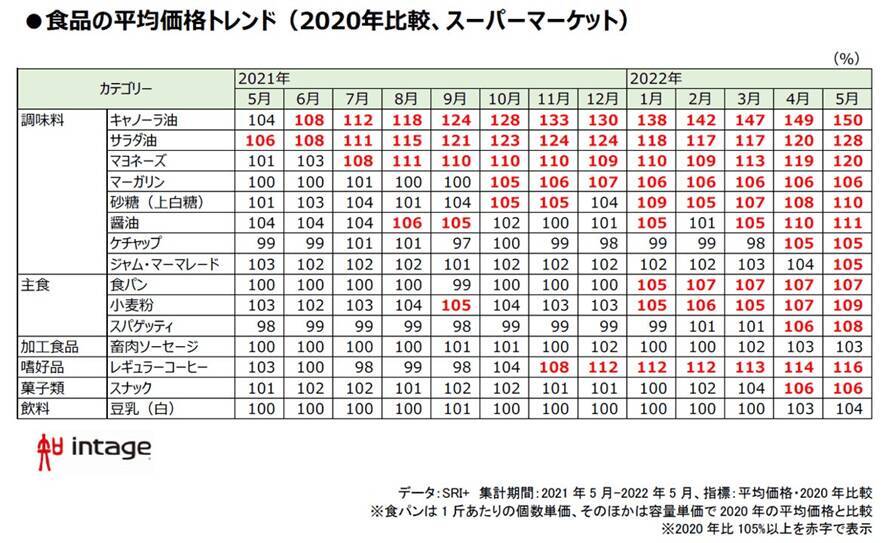 ●食品の平均価格トレンド（2020年比較、スーパーマーケット）

(%)

| カテゴリー | | 2021年 5月 | 6月 | 7月 | 8月 | 9月 | 10月 | 11月 | 12月 | 2022年 1月 | 2月 | 3月 | 4月 | 5月 |
|---|---|---|---|---|---|---|---|---|---|---|---|---|---|---|
| 調味料 | キャノーラ油 | 104 | 108 | 112 | 118 | 124 | 128 | 133 | 130 | 138 | 142 | 147 | 149 | 150 |
| | サラダ油 | 106 | 108 | 111 | 115 | 121 | 123 | 124 | 124 | 118 | 117 | 117 | 120 | 128 |
| | マヨネーズ | 101 | 103 | 108 | 111 | 110 | 110 | 110 | 109 | 110 | 109 | 113 | 119 | 120 |
| | マーガリン | 100 | 100 | 101 | 100 | 100 | 105 | 106 | 107 | 106 | 106 | 106 | 106 | 106 |
| | 砂糖（上白糖） | 101 | 103 | 104 | 101 | 104 | 105 | 105 | 104 | 109 | 105 | 107 | 108 | 110 |
| | 醤油 | 104 | 104 | 104 | 106 | 105 | 102 | 100 | 101 | 105 | 101 | 105 | 110 | 111 |
| | ケチャップ | 99 | 99 | 101 | 101 | 97 | 100 | 99 | 98 | 99 | 99 | 98 | 105 | 105 |
| | ジャム・マーマレード | 103 | 102 | 102 | 102 | 101 | 102 | 102 | 102 | 102 | 102 | 103 | 104 | 105 |
| 主食 | 食パン | 100 | 100 | 100 | 100 | 99 | 100 | 100 | 100 | 105 | 107 | 107 | 107 | 107 |
| | 小麦粉 | 103 | 102 | 103 | 104 | 105 | 104 | 103 | 103 | 105 | 106 | 105 | 107 | 109 |
| | スパゲッティ | 98 | 99 | 99 | 99 | 98 | 99 | 99 | 99 | 99 | 101 | 101 | 106 | 108 |
| 加工食品 | 畜肉ソーセージ | 100 | 100 | 100 | 100 | 101 | 101 | 100 | 102 | 100 | 100 | 102 | 103 | 103 |
| 嗜好品 | レギュラーコーヒー | 103 | 100 | 98 | 99 | 98 | 104 | 108 | 112 | 112 | 112 | 113 | 114 | 116 |
| 菓子類 | スナック | 101 | 102 | 102 | 101 | 102 | 102 | 101 | 101 | 100 | 102 | 104 | 106 | 106 |
| 飲料 | 豆乳（白） | 100 | 100 | 100 | 100 | 101 | 100 | 100 | 100 | 100 | 100 | 100 | 103 | 104 |

intage

データ：SRI+ 集計期間：2021 年 5 月-2022 年 5 月、指標：平均価格・2020 年比較
※食パンは 1 斤あたりの個数単価、そのほかは容量単価で 2020 年の平均価格と比較
※2020 年比 105%以上を赤字で表示